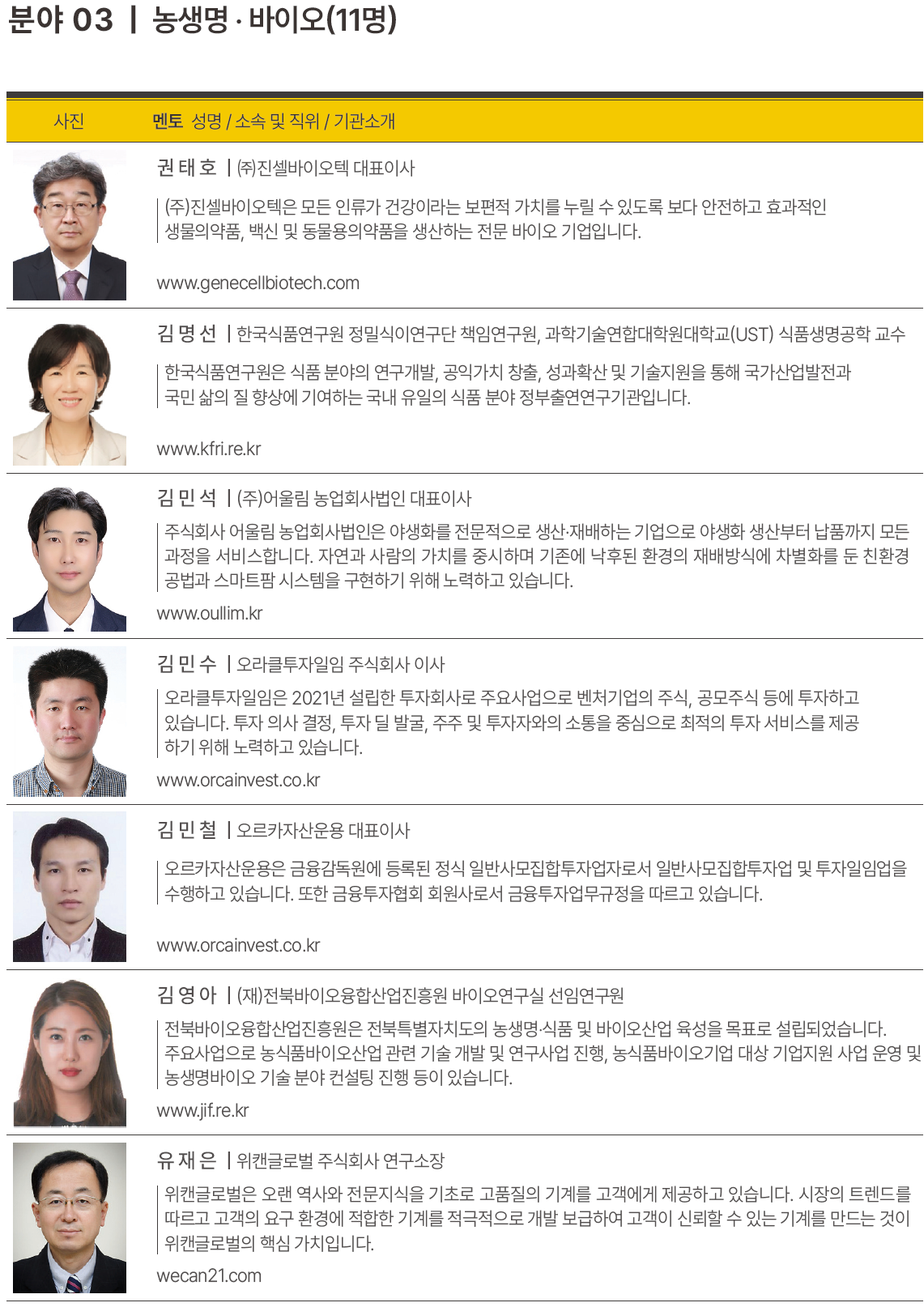 분야 03 | 농생명 · 바이오(11명)

사진 멘토 성명 / 소속 및 직위 / 기관소개

권 태 호 | ㈜진셀바이오텍 대표이사

(주)진셀바이오텍은 모든 인류가 건강이라는 보편적 가치를 누릴 수 있도록 보다 안전하고 효과적인 생물의약품, 백신 및 동물용의약품을 생산하는 전문 바이오 기업입니다.

www.genecellbiotech.com

김 명 선 | 한국식품연구원 정밀식이연구단 책임연구원, 과학기술연합대학원대학교(UST) 식품생명공학 교수

한국식품연구원은 식품 분야의 연구개발, 공익가치 창출, 성과확산 및 기술지원을 통해 국가산업발전과 국민 삶의 질 향상에 기여하는 국내 유일의 식품 분야 정부출연연구기관입니다.

www.kfri.re.kr

김 민 석 | (주)어울림 농업회사법인 대표이사

주식회사 어울림 농업회사법인은 야생화를 전문적으로 생산·재배하는 기업으로 야생화 생산부터 납품까지 모든 과정을 서비스합니다. 자연과 사람의 가치를 중시하며 기존에 낙후된 환경의 재배방식에 차별화를 둔 친환경 공법과 스마트팜 시스템을 구현하기 위해 노력하고 있습니다.

www.oullim.kr

김 민 수 | 오라클투자일임 주식회사 이사

오라클투자일임은 2021년 설립한 투자회사로 주요사업으로 벤처기업의 주식, 공모주식 등에 투자하고 있습니다. 투자 의사 결정, 투자 딜 발굴, 주주 및 투자자와의 소통을 중심으로 최적의 투자 서비스를 제공하기 위해 노력하고 있습니다.

www.orcainvest.co.kr

김 민 철 | 오르카자산운용 대표이사

오르카자산운용은 금융감독원에 등록된 정식 일반사모집합투자업자로서 일반사모집합투자업 및 투자일임업을 수행하고 있습니다. 또한 금융투자협회 회원사로서 금융투자업무규정을 따르고 있습니다.

www.orcainvest.co.kr

김 영 아 | (재)전북바이오융합산업진흥원 바이오연구실 선임연구원

전북바이오융합산업진흥원은 전북특별자치도의 농생명·식품 및 바이오산업 육성을 목표로 설립되었습니다. 주요사업으로 농식품바이오산업 관련 기술 개발 및 연구사업 진행, 농식품바이오기업 대상 기업지원 사업 운영 및 농생명바이오 기술 분야 컨설팅 진행 등이 있습니다.

www.jif.re.kr

유 재 은 | 위캔글로벌 주식회사 연구소장

위캔글로벌은 오랜 역사와 전문지식을 기초로 고품질의 기계를 고객에게 제공하고 있습니다. 시장의 트렌드를 따르고 고객의 요구 환경에 적합한 기계를 적극적으로 개발 보급하여 고객이 신뢰할 수 있는 기계를 만드는 것이 위캔글로벌의 핵심 가치입니다.

wecan21.com